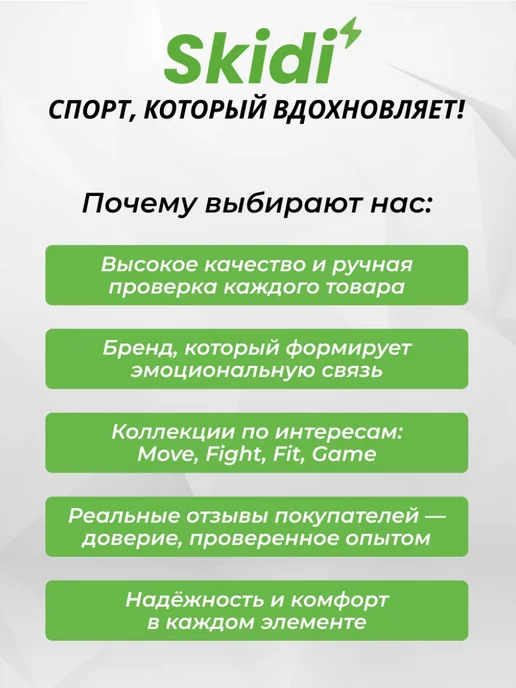 Skidi

СПОРТ, КОТОРЫЙ ВДОХНОВЛЯЕТ!

Почему выбирают нас:

Высокое качество и ручная проверка каждого товара

Бренд, который формирует эмоциональную связь

Коллекции по интересам: Move, Fight, Fit, Game

Реальные отзывы покупателей — доверие, проверенное опытом

Надёжность и комфорт в каждом элементе